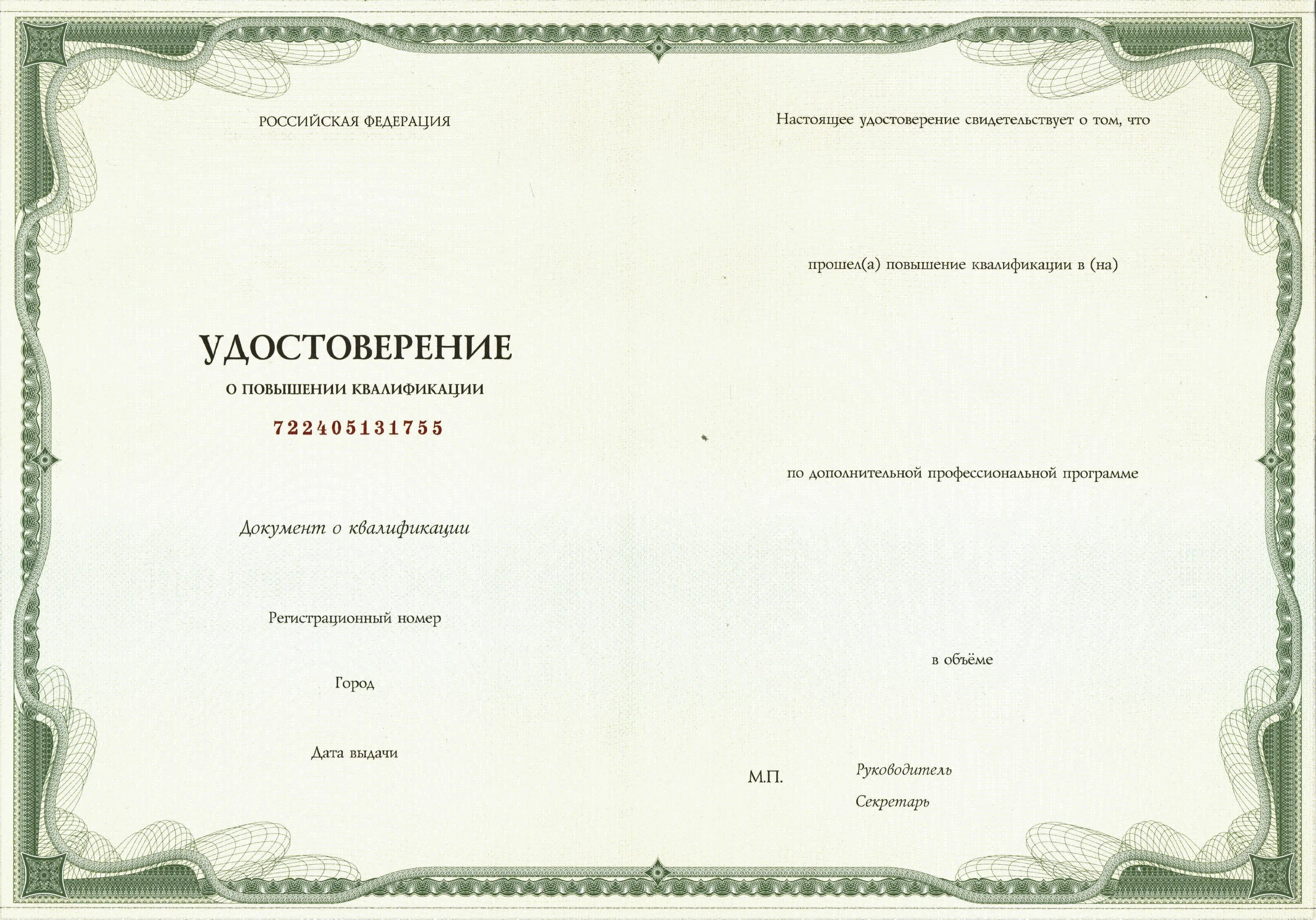 РОССИЙСКАЯ ФЕДЕРАЦИЯ

УДОСТОВЕРЕНИЕ

О ПОВЫШЕНИИ КВАЛИФИКАЦИИ

722405131755

Документ о квалификации

Регистрационный номер

Город

Дата выдачи

Настоящее удостоверение свидетельствует о том, что

прошел(а) повышение квалификации в (на)

по дополнительной профессиональной программе

в объёме

М.П.

Руководитель

Секретарь